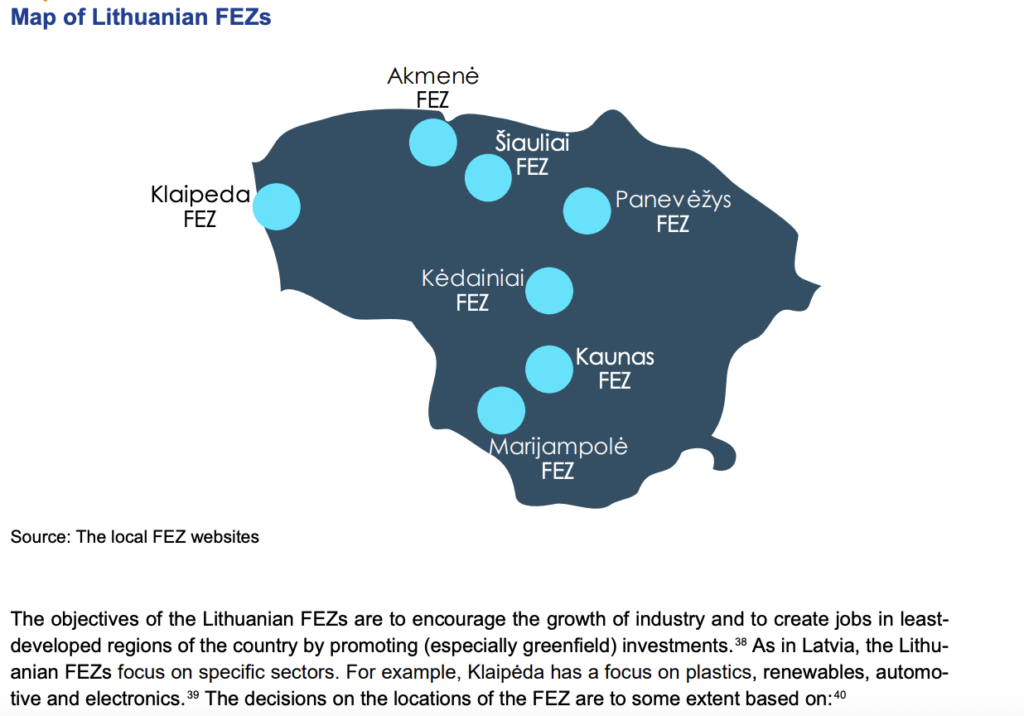 Map of Lithuanian FEZs

Akmenė FEZ

Šiauliai FEZ

Klaipeda FEZ

Panevėžys FEZ

Kėdainiai FEZ

Kaunas FEZ

Marijampolė FEZ

Source: The local FEZ websites

The objectives of the Lithuanian FEZs are to encourage the growth of industry and to create jobs in least-developed regions of the country by promoting (especially greenfield) investments.$^{38}$ As in Latvia, the Lithuanian FEZs focus on specific sectors. For example, Klaipėda has a focus on plastics, renewables, automotive and electronics.$^{39}$ The decisions on the locations of the FEZ are to some extent based on:$^{40}$